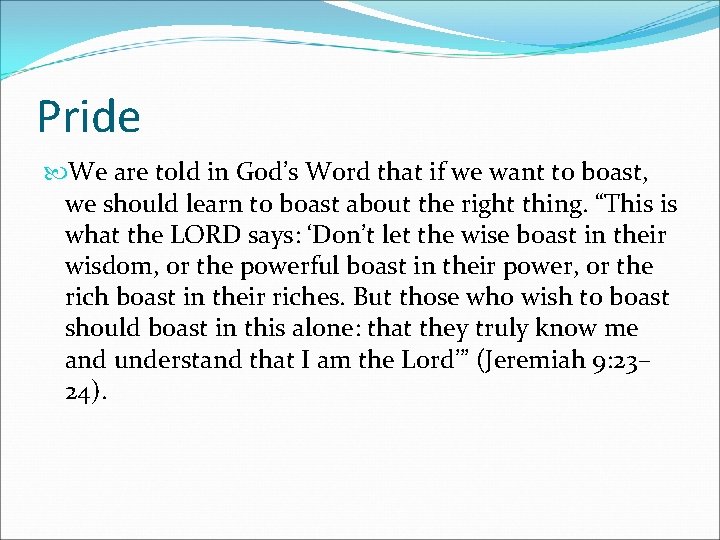 Pride

We are told in God’s Word that if we want to boast, we should learn to boast about the right thing. “This is what the LORD says: ‘Don’t let the wise boast in their wisdom, or the powerful boast in their power, or the rich boast in their riches. But those who wish to boast should boast in this alone: that they truly know me and understand that I am the Lord’” (Jeremiah 9:23–24).